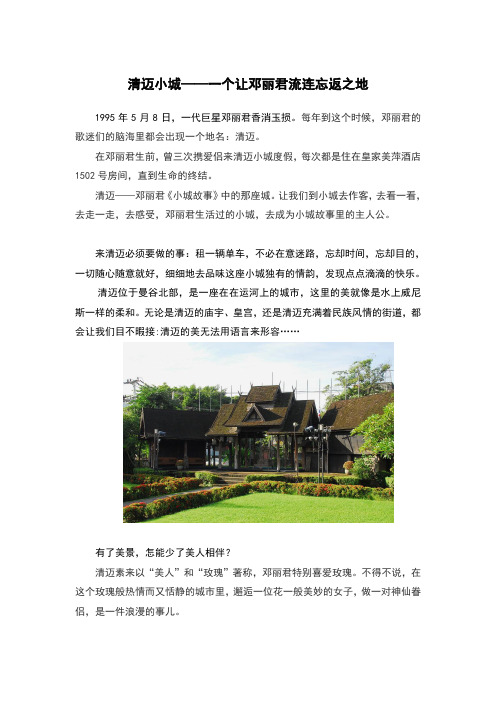 清迈小城——一个让邓丽君流连忘返之地

1995 年 5 月 8 日，一代巨星邓丽君香消玉损。每年到这个时候，邓丽君的歌迷们的脑海里都会出现一个地名：清迈。

在邓丽君生前，曾三次携爱侣来清迈小城度假，每次都是住在皇家美萍酒店 1502 号房间，直到生命的终结。

清迈——邓丽君《小城故事》中的那座城。让我们到小城去作客，去看一看，去走一走，去感受，邓丽君生活过的小城，去成为小城故事里的主人公。

来清迈必须要做的事：租一辆单车，不必在意迷路，忘却时间，忘却目的，一切随心随意就好，细细地去品味这座小城独有的情韵，发现点点滴滴的快乐。

清迈位于曼谷北部，是一座在在运河上的城市，这里的美就像是水上威尼斯一样的柔和。无论是清迈的庙宇、皇宫，还是清迈充满着民族风情的街道，都会让我们目不暇接：清迈的美无法用语言来形容……

有了美景，怎能少了美人相伴？

清迈素来以“美人”和“玫瑰”著称，邓丽君特别喜爱玫瑰。不得不说，在这个玫瑰般热情而又恬静的城市里，邂逅一位花一般美妙的女子，做一对神仙眷侣，是一件浪漫的事儿。